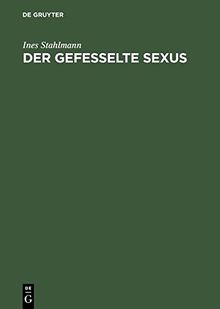 DE GRUYTER

Ines Stahlmann

DER GEFESSELTE SEXUS

DE
G